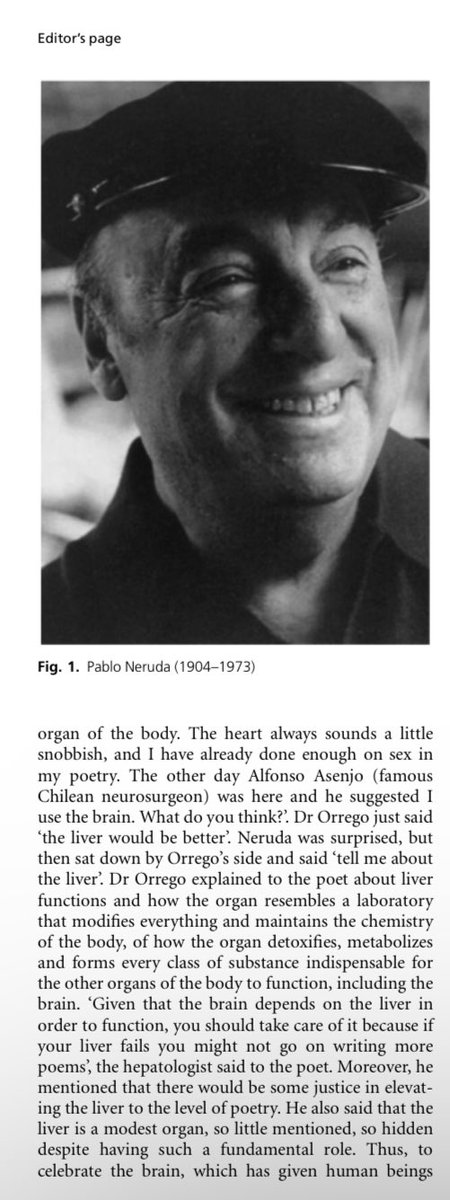 Editor's page

Fig. 1. Pablo Neruda (1904–1973)

organ of the body. The heart always sounds a little snobbish, and I have already done enough on sex in my poetry. The other day Alfonso Asenjo (famous Chilean neurosurgeon) was here and he suggested I use the brain. What do you think?'. Dr Orrego just said 'the liver would be better'. Neruda was surprised, but then sat down by Orrego's side and said 'tell me about the liver'. Dr Orrego explained to the poet about liver functions and how the organ resembles a laboratory that modifies everything and maintains the chemistry of the body, of how the organ detoxifies, metabolizes and forms every class of substance indispensable for the other organs of the body to function, including the brain. 'Given that the brain depends on the liver in order to function, you should take care of it because if your liver fails you might not go on writing more poems', the hepatologist said to the poet. Moreover, he mentioned that there would be some justice in elevating the liver to the level of poetry. He also said that the liver is a modest organ, so little mentioned, so hidden despite having such a fundamental role. Thus, to celebrate the brain, which has given human beings